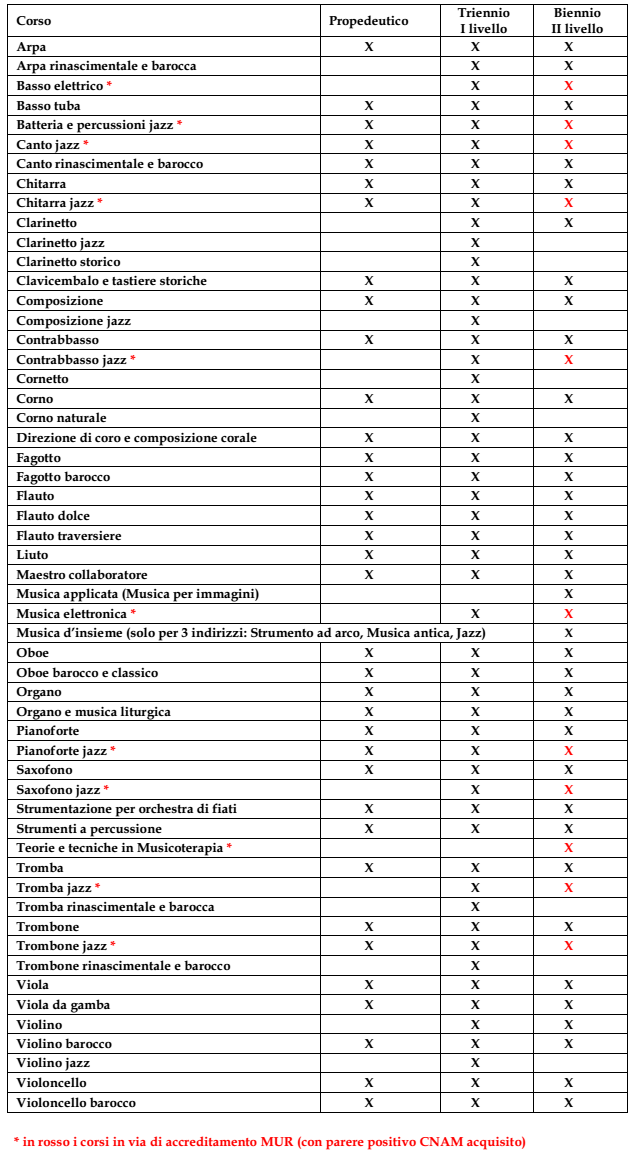 | Corso | Propedeutico | Triennio I livello | Biennio II livello |
|---|---|---|---|
| Arpa | X | X | X |
| Arpa rinascimentale e barocca | | X | X |
| Basso elettrico * | | X | X |
| Basso tuba | X | X | X |
| Batteria e percussioni jazz * | X | X | X |
| Canto jazz * | X | X | X |
| Canto rinascimentale e barocco | X | X | X |
| Chitarra | X | X | X |
| Chitarra jazz * | X | X | X |
| Clarinetto | | X | X |
| Clarinetto jazz | | X | |
| Clarinetto storico | | X | |
| Clavicembalo e tastiere storiche | X | X | X |
| Composizione | X | X | X |
| Composizione jazz | | X | |
| Contrabbasso | X | X | X |
| Contrabbasso jazz * | | X | X |
| Cornetto | | X | |
| Corno | X | X | X |
| Corno naturale | | X | |
| Direzione di coro e composizione corale | X | X | X |
| Fagotto | X | X | X |
| Fagotto barocco | X | X | X |
| Flauto | X | X | X |
| Flauto dolce | X | X | X |
| Flauto traversiere | X | X | X |
| Liuto | X | X | X |
| Maestro collaboratore | X | X | X |
| Musica applicata (Musica per immagini) | | | X |
| Musica elettronica * | | X | X |
| Musica d'insieme (solo per 3 indirizzi: Strumento ad arco, Musica antica, Jazz) | | | X |
| Oboe | X | X | X |
| Oboe barocco e classico | X | X | X |
| Organo | X | X | X |
| Organo e musica liturgica | X | X | X |
| Pianoforte | X | X | X |
| Pianoforte jazz * | X | X | X |
| Saxofono | X | X | X |
| Saxofono jazz * | | X | X |
| Strumentazione per orchestra di fiati | X | X | X |
| Strumenti a percussione | X | X | X |
| Teorie e tecniche in Musicoterapia * | | | X |
| Tromba | X | X | X |
| Tromba jazz * | | X | X |
| Tromba rinascimentale e barocca | | X | |
| Trombone | X | X | X |
| Trombone jazz * | X | X | X |
| Trombone rinascimentale e barocco | | X | |
| Viola | X | X | X |
| Viola da gamba | X | X | X |
| Violino | | X | X |
| Violino barocco | X | X | X |
| Violino jazz | | X | |
| Violoncello | X | X | X |
| Violoncello barocco | X | X | X |

* in rosso i corsi in via di accreditamento MUR (con parere positivo CNAM acquisito)